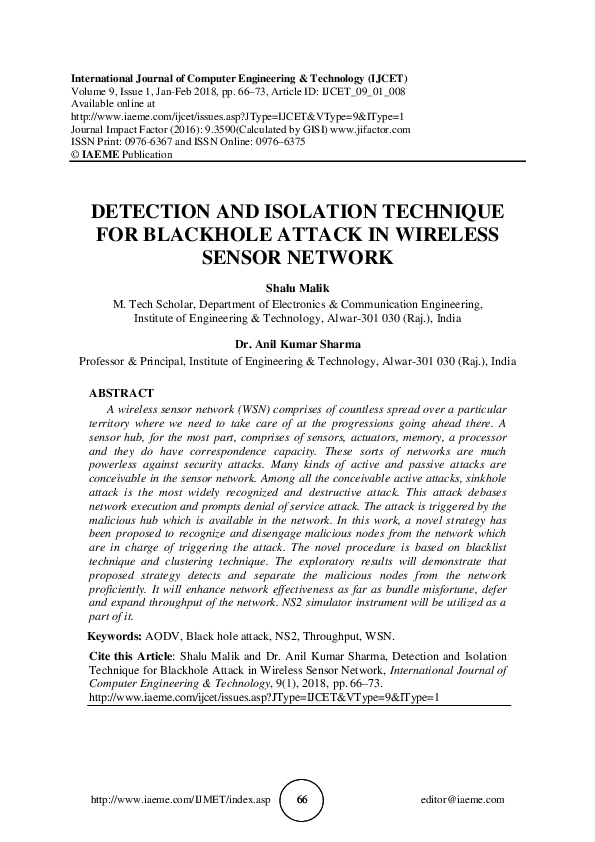 International Journal of Computer Engineering & Technology (IJCET)
Volume 9, Issue 1, Jan-Feb 2018, pp. 66–73, Article ID: IJCET_09_01_008
Available online at
http://www.iaeme.com/ijcet/issues.asp?JType=IJCET&VType=9&IType=1
Journal Impact Factor (2016): 9.3590(Calculated by GISI) www.jifactor.com
ISSN Print: 0976-6367 and ISSN Online: 0976–6375
© IAEME Publication

DETECTION AND ISOLATION TECHNIQUE FOR BLACKHOLE ATTACK IN WIRELESS SENSOR NETWORK

Shalu Malik
M. Tech Scholar, Department of Electronics & Communication Engineering, Institute of Engineering & Technology, Alwar-301 030 (Raj.), India

Dr. Anil Kumar Sharma
Professor & Principal, Institute of Engineering & Technology, Alwar-301 030 (Raj.), India

ABSTRACT
A wireless sensor network (WSN) comprises of countless spread over a particular territory where we need to take care of at the progressions going ahead there. A sensor hub, for the most part, comprises of sensors, actuators, memory, a processor and they do have correspondence capacity. These sorts of networks are much powerless against security attacks. Many kinds of active and passive attacks are conceivable in the sensor network. Among all the conceivable active attacks, sinkhole attack is the most widely recognized and destructive attack. This attack debases network execution and prompts denial of service attack. The attack is triggered by the malicious hub which is available in the network. In this work, a novel strategy has been proposed to recognize and disengage malicious nodes from the network which are in charge of triggering the attack. The novel procedure is based on blacklist technique and clustering technique. The exploratory results will demonstrate that proposed strategy detects and separate the malicious nodes from the network proficiently. It will enhance network effectiveness as far as bundle misfortune, defer and expand throughput of the network. NS2 simulator instrument will be utilized as a part of it.

Keywords: AODV, Black hole attack, NS2, Throughput, WSN.

Cite this Article: Shalu Malik and Dr. Anil Kumar Sharma, Detection and Isolation Technique for Blackhole Attack in Wireless Sensor Network, International Journal of Computer Engineering & Technology, 9(1), 2018, pp. 66–73.
http://www.iaeme.com/ijcet/issues.asp?JType=IJCET&VType=9&IType=1

http://www.iaeme.com/IJMET/index.asp 66 editor@iaeme.com